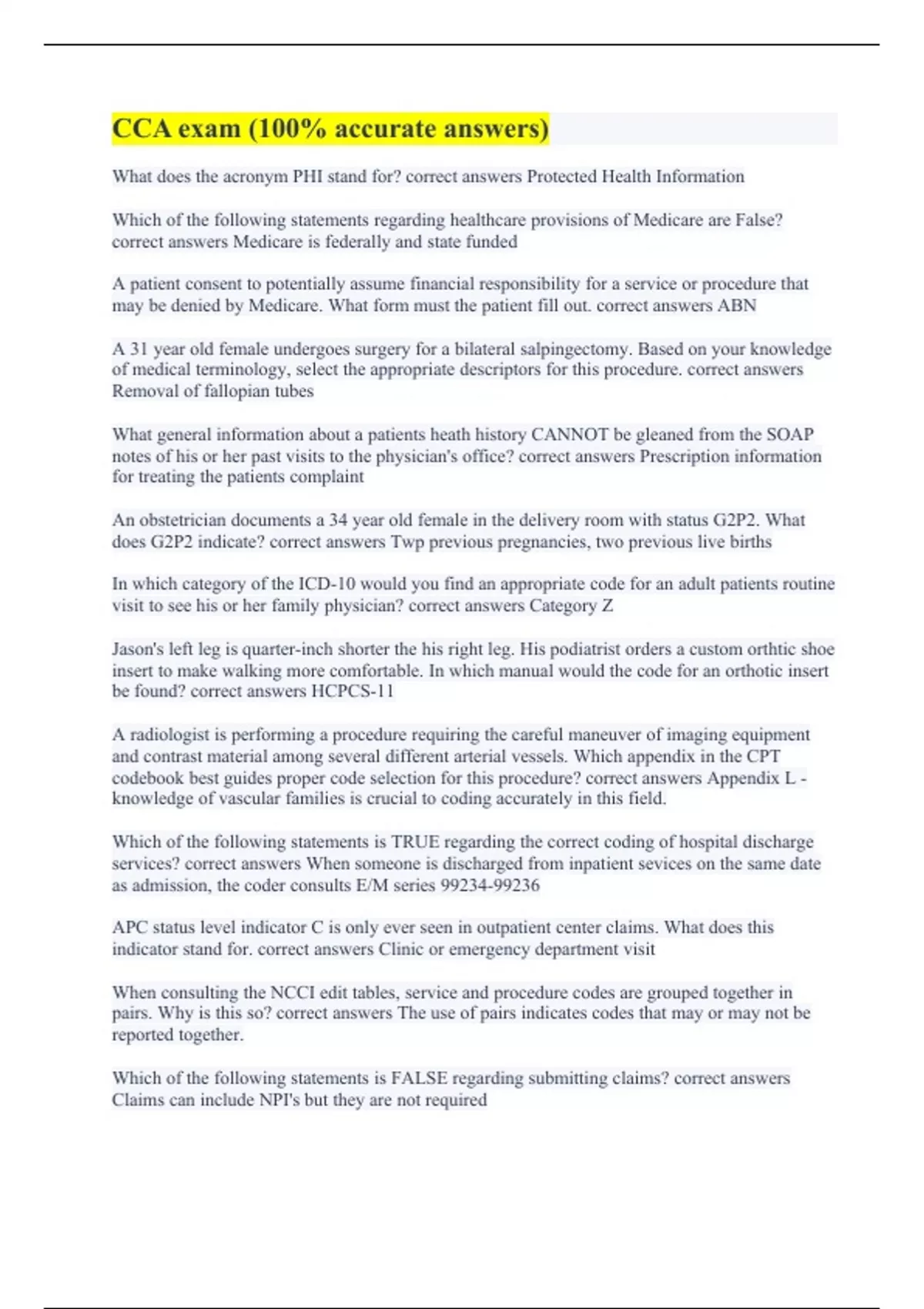 CCA exam (100% accurate answers)

What does the acronym PHI stand for? correct answers Protected Health Information

Which of the following statements regarding healthcare provisions of Medicare are False? correct answers Medicare is federally and state funded

A patient consent to potentially assume financial responsibility for a service or procedure that may be denied by Medicare. What form must the patient fill out. correct answers ABN

A 31 year old female undergoes surgery for a bilateral salpingectomy. Based on your knowledge of medical terminology, select the appropriate descriptors for this procedure. correct answers Removal of fallopian tubes

What general information about a patients heath history CANNOT be gleaned from the SOAP notes of his or her past visits to the physician's office? correct answers Prescription information for treating the patients complaint

An obstetrician documents a 34 year old female in the delivery room with status G2P2. What does G2P2 indicate? correct answers Twp previous pregnancies, two previous live births

In which category of the ICD-10 would you find an appropriate code for an adult patients routine visit to see his or her family physician? correct answers Category Z

Jason's left leg is quarter-inch shorter the his right leg. His podiatrist orders a custom orthtic shoe insert to make walking more comfortable. In which manual would the code for an orthotic insert be found? correct answers HCPCS-11

A radiologist is performing a procedure requiring the careful maneuver of imaging equipment and contrast material among several different arterial vessels. Which appendix in the CPT codebook best guides proper code selection for this procedure? correct answers Appendix L - knowledge of vascular families is crucial to coding accurately in this field.

Which of the following statements is TRUE regarding the correct coding of hospital discharge services? correct answers When someone is discharged from inpatient sevices on the same date as admission, the coder consults E/M series 99234-99236

APC status level indicator C is only ever seen in outpatient center claims. What does this indicator stand for. correct answers Clinic or emergency department visit

When consulting the NCCI edit tables, service and procedure codes are grouped together in pairs. Why is this so? correct answers The use of pairs indicates codes that may or may not be reported together.

Which of the following statements is FALSE regarding submitting claims? correct answers Claims can include NPI's but they are not required